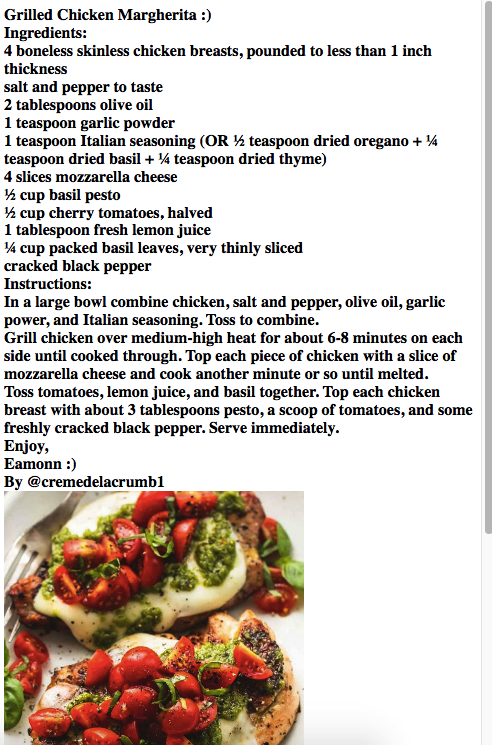 Grilled Chicken Margherita :)
Ingredients:
4 boneless skinless chicken breasts, pounded to less than 1 inch thickness
salt and pepper to taste
2 tablespoons olive oil
1 teaspoon garlic powder
1 teaspoon Italian seasoning (OR ½ teaspoon dried oregano + ¼ teaspoon dried basil + ¼ teaspoon dried thyme)
4 slices mozzarella cheese
½ cup basil pesto
½ cup cherry tomatoes, halved
1 tablespoon fresh lemon juice
¼ cup packed basil leaves, very thinly sliced
cracked black pepper
Instructions:
In a large bowl combine chicken, salt and pepper, olive oil, garlic power, and Italian seasoning. Toss to combine.
Grill chicken over medium-high heat for about 6-8 minutes on each side until cooked through. Top each piece of chicken with a slice of mozzarella cheese and cook another minute or so until melted.
Toss tomatoes, lemon juice, and basil together. Top each chicken breast with about 3 tablespoons pesto, a scoop of tomatoes, and some freshly cracked black pepper. Serve immediately.
Enjoy,
Eamonn :)
By @cremedelacrumb1